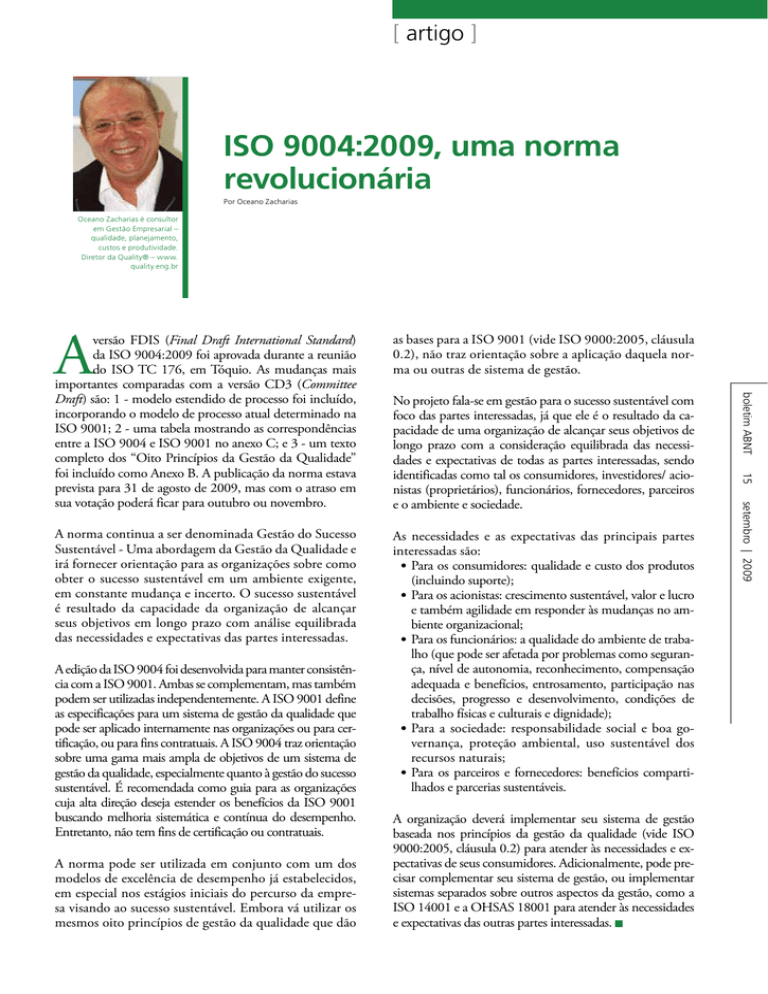 [ artigo ]

ISO 9004:2009, uma norma revolucionária

Por Oceano Zacharias

Oceano Zacharias é consultor em Gestão Empresarial – qualidade, planejamento, custos e produtividade. Diretor da Quality® – www.quality.eng.br

A versão FDIS (Final Draft International Standard) da ISO 9004:2009 foi aprovada durante a reunião do ISO TC 176, em Tóquio. As mudanças mais importantes comparadas com a versão CD3 (Committee Draft) são: 1 - modelo estendido de processo foi incluído, incorporando o modelo de processo atual determinado na ISO 9001; 2 - uma tabela mostrando as correspondências entre a ISO 9004 e ISO 9001 no anexo C; e 3 - um texto completo dos "Oito Princípios da Gestão da Qualidade" foi incluído como Anexo B. A publicação da norma estava prevista para 31 de agosto de 2009, mas com o atraso em sua votação poderá ficar para outubro ou novembro.

A norma continua a ser denominada Gestão do Sucesso Sustentável - Uma abordagem da Gestão da Qualidade e irá fornecer orientação para as organizações sobre como obter o sucesso sustentável em um ambiente exigente, em constante mudança e incerto. O sucesso sustentável é resultado da capacidade da organização de alcançar seus objetivos em longo prazo com análise equilibrada das necessidades e expectativas das partes interessadas.

A edição da ISO 9004 foi desenvolvida para manter consistência com a ISO 9001. Ambas se complementam, mas também podem ser utilizadas independentemente. A ISO 9001 define as especificações para um sistema de gestão da qualidade que pode ser aplicado internamente nas organizações ou para certificação, ou para fins contratuais. A ISO 9004 traz orientação sobre uma gama mais ampla de objetivos de um sistema de gestão da qualidade, especialmente quanto à gestão do sucesso sustentável. É recomendada como guia para as organizações cuja alta direção deseja estender os benefícios da ISO 9001 buscando melhoria sistemática e contínua do desempenho. Entretanto, não tem fins de certificação ou contratuais.

A norma pode ser utilizada em conjunto com um dos modelos de excelência de desempenho já estabelecidos, em especial nos estágios iniciais do percurso da empresa visando ao sucesso sustentável. Embora vá utilizar os mesmos oito princípios de gestão da qualidade que dão as bases para a ISO 9001 (vide ISO 9000:2005, cláusula 0.2), não traz orientação sobre a aplicação daquela norma ou outras de sistema de gestão.

No projeto fala-se em gestão para o sucesso sustentável com foco das partes interessadas, já que ele é o resultado da capacidade de uma organização de alcançar seus objetivos de longo prazo com a consideração equilibrada das necessidades e expectativas de todas as partes interessadas, sendo identificadas como tal os consumidores, investidores/ acionistas (proprietários), funcionários, fornecedores, parceiros e o ambiente e sociedade.

As necessidades e as expectativas das principais partes interessadas são:
• Para os consumidores: qualidade e custo dos produtos (incluindo suporte);
• Para os acionistas: crescimento sustentável, valor e lucro e também agilidade em responder às mudanças no ambiente organizacional;
• Para os funcionários: a qualidade do ambiente de trabalho (que pode ser afetada por problemas como segurança, nível de autonomia, reconhecimento, compensação adequada e benefícios, entrosamento, participação nas decisões, progresso e desenvolvimento, condições de trabalho físicas e culturais e dignidade);
• Para a sociedade: responsabilidade social e boa governança, proteção ambiental, uso sustentável dos recursos naturais;
• Para os parceiros e fornecedores: benefícios compartilhados e parcerias sustentáveis.

A organização deverá implementar seu sistema de gestão baseada nos princípios da gestão da qualidade (vide ISO 9000:2005, cláusula 0.2) para atender às necessidades e expectativas de seus consumidores. Adicionalmente, pode precisar complementar seu sistema de gestão, ou implementar sistemas separados sobre outros aspectos da gestão, como a ISO 14001 e a OHSAS 18001 para atender às necessidades e expectativas das outras partes interessadas. ■

boletim ABNT 15 setembro | 2009